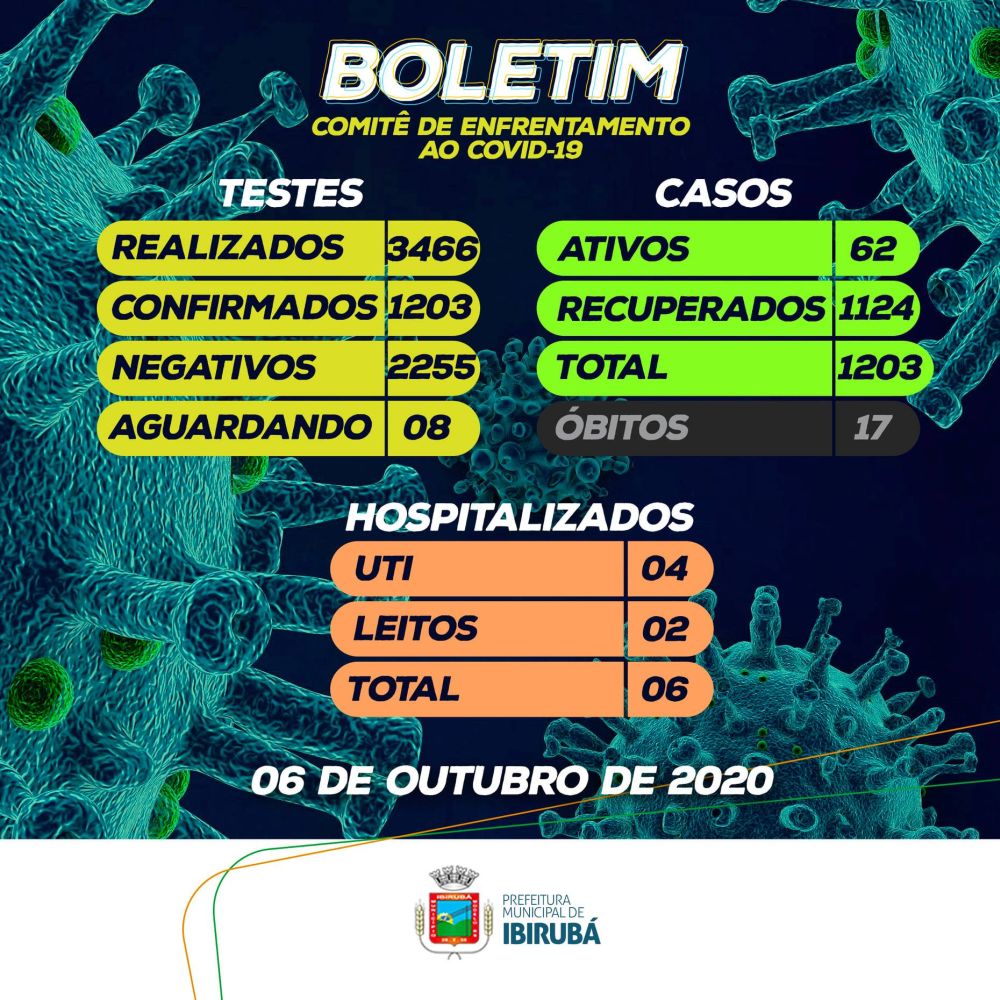 BOLETIM
COMITÊ DE ENFRENTAMENTO AO COVID-19

TESTES

| REALIZADOS | 3466 |
|---|---|
| CONFIRMADOS | 1203 |
| NEGATIVOS | 2255 |
| AGUARDANDO | 08 |

CASOS

| ATIVOS | 62 |
|---|---|
| RECUPERADOS | 1124 |
| TOTAL | 1203 |
| ÓBITOS | 17 |

HOSPITALIZADOS

| UTI | 04 |
|---|---|
| LEITOS | 02 |
| TOTAL | 06 |

06 DE OUTUBRO DE 2020

IBIRUBÁ
PREFEITURA MUNICIPAL DE IBIRUBÁ